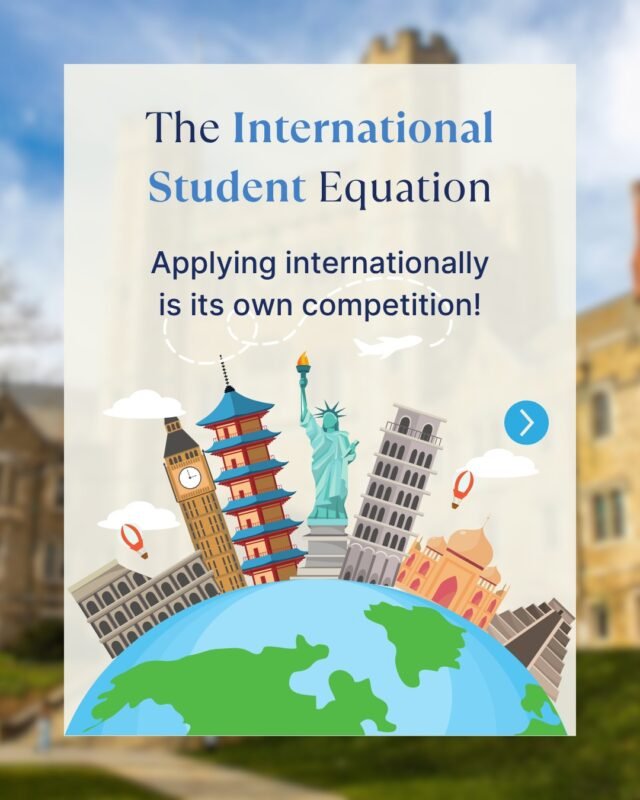 The International Student Equation

Applying internationally is its own competition!